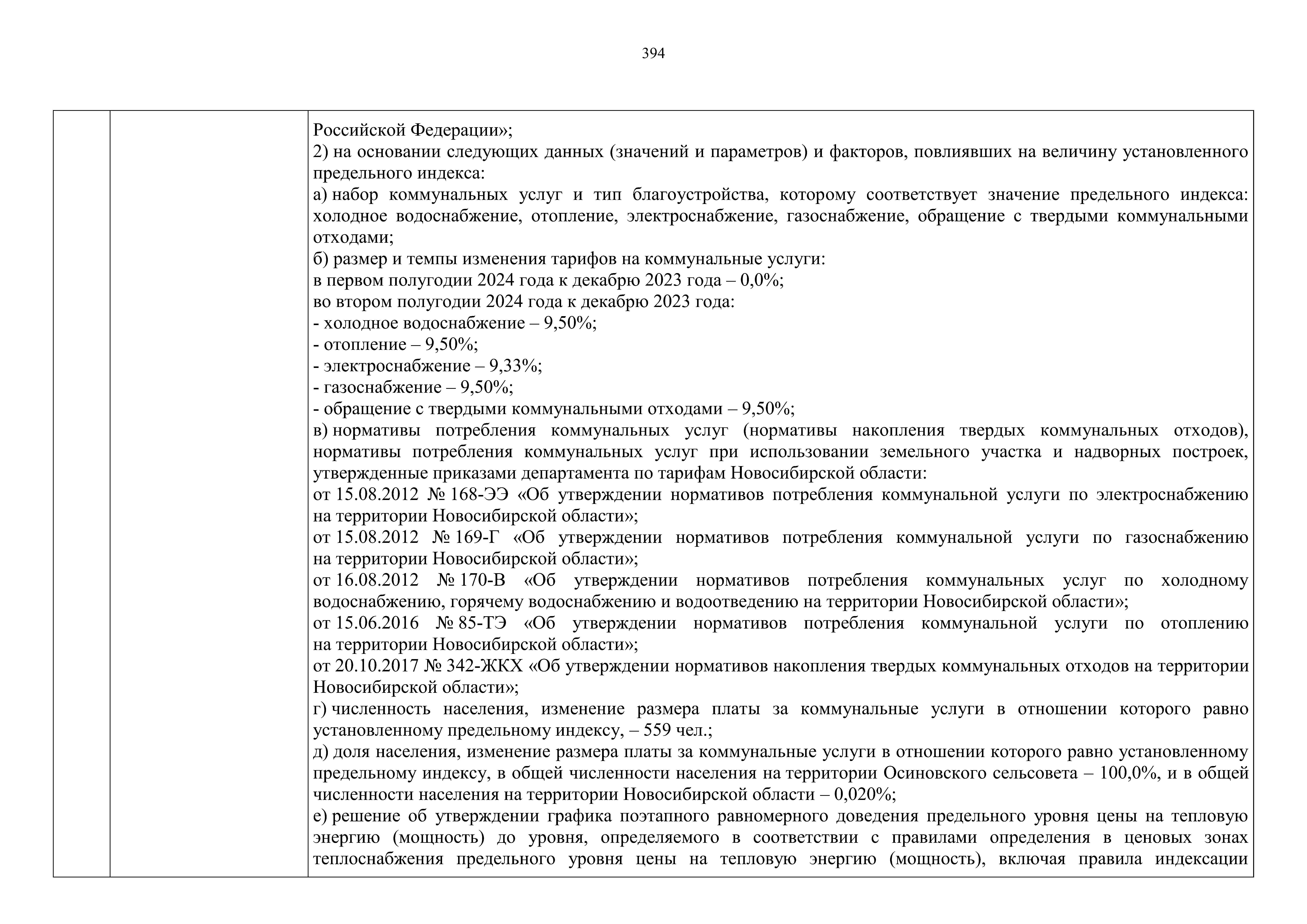 394

| | | Российской Федерации»;<br>2) на основании следующих данных (значений и параметров) и факторов, повлиявших на величину установленного предельного индекса:<br>а) набор коммунальных услуг и тип благоустройства, которому соответствует значение предельного индекса: холодное водоснабжение, отопление, электроснабжение, газоснабжение, обращение с твердыми коммунальными отходами;<br>б) размер и темпы изменения тарифов на коммунальные услуги:<br>в первом полугодии 2024 года к декабрю 2023 года – 0,0%;<br>во втором полугодии 2024 года к декабрю 2023 года:<br>- холодное водоснабжение – 9,50%;<br>- отопление – 9,50%;<br>- электроснабжение – 9,33%;<br>- газоснабжение – 9,50%;<br>- обращение с твердыми коммунальными отходами – 9,50%;<br>в) нормативы потребления коммунальных услуг (нормативы накопления твердых коммунальных отходов), нормативы потребления коммунальных услуг при использовании земельного участка и надворных построек, утвержденные приказами департамента по тарифам Новосибирской области:<br>от 15.08.2012 № 168-ЭЭ «Об утверждении нормативов потребления коммунальной услуги по электроснабжению на территории Новосибирской области»;<br>от 15.08.2012 № 169-Г «Об утверждении нормативов потребления коммунальной услуги по газоснабжению на территории Новосибирской области»;<br>от 16.08.2012 № 170-В «Об утверждении нормативов потребления коммунальных услуг по холодному водоснабжению, горячему водоснабжению и водоотведению на территории Новосибирской области»;<br>от 15.06.2016 № 85-ТЭ «Об утверждении нормативов потребления коммунальной услуги по отоплению на территории Новосибирской области»;<br>от 20.10.2017 № 342-ЖКХ «Об утверждении нормативов накопления твердых коммунальных отходов на территории Новосибирской области»;<br>г) численность населения, изменение размера платы за коммунальные услуги в отношении которого равно установленному предельному индексу, – 559 чел.;<br>д) доля населения, изменение размера платы за коммунальные услуги в отношении которого равно установленному предельному индексу, в общей численности населения на территории Осиновского сельсовета – 100,0%, и в общей численности населения на территории Новосибирской области – 0,020%;<br>е) решение об утверждении графика поэтапного равномерного доведения предельного уровня цены на тепловую энергию (мощность) до уровня, определяемого в соответствии с правилами определения в ценовых зонах теплоснабжения предельного уровня цены на тепловую энергию (мощность), включая правила индексации |
|---|---|---|